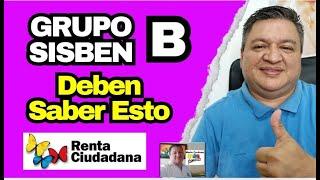 GRUPO SISBEN B

Deben Saber Esto

Renta Ciudadana